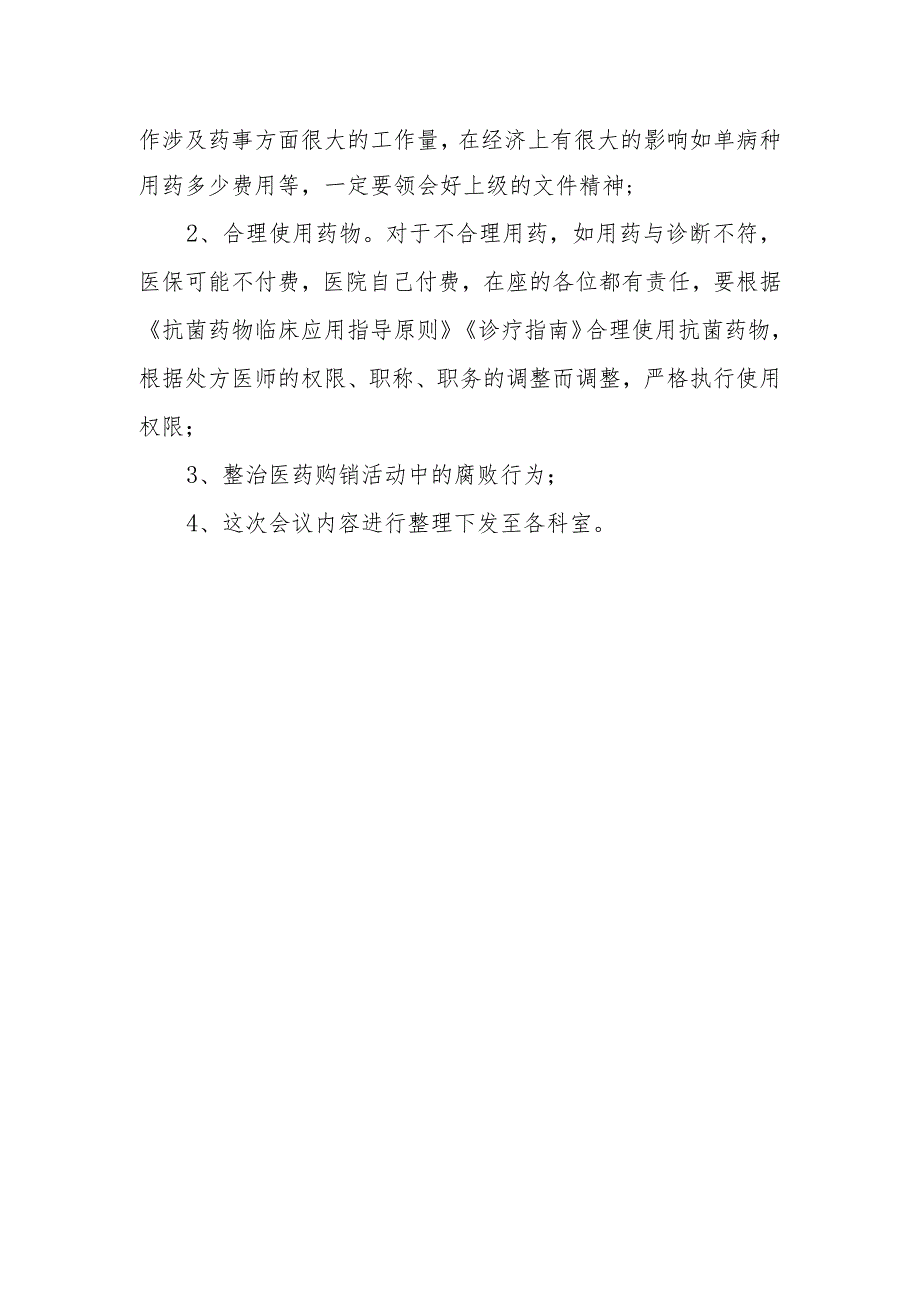 作涉及药事方面很大的工作量，在经济上有很大的影响如单病种用药多少费用等，一定要领会好上级的文件精神；

2、合理使用药物。对于不合理用药，如用药与诊断不符，医保可能不付费，医院自己付费，在座的各位都有责任，要根据《抗菌药物临床应用指导原则》《诊疗指南》合理使用抗菌药物，根据处方医师的权限、职称、职务的调整而调整，严格执行使用权限；

3、整治医药购销活动中的腐败行为；

4、这次会议内容进行整理下发至各科室。